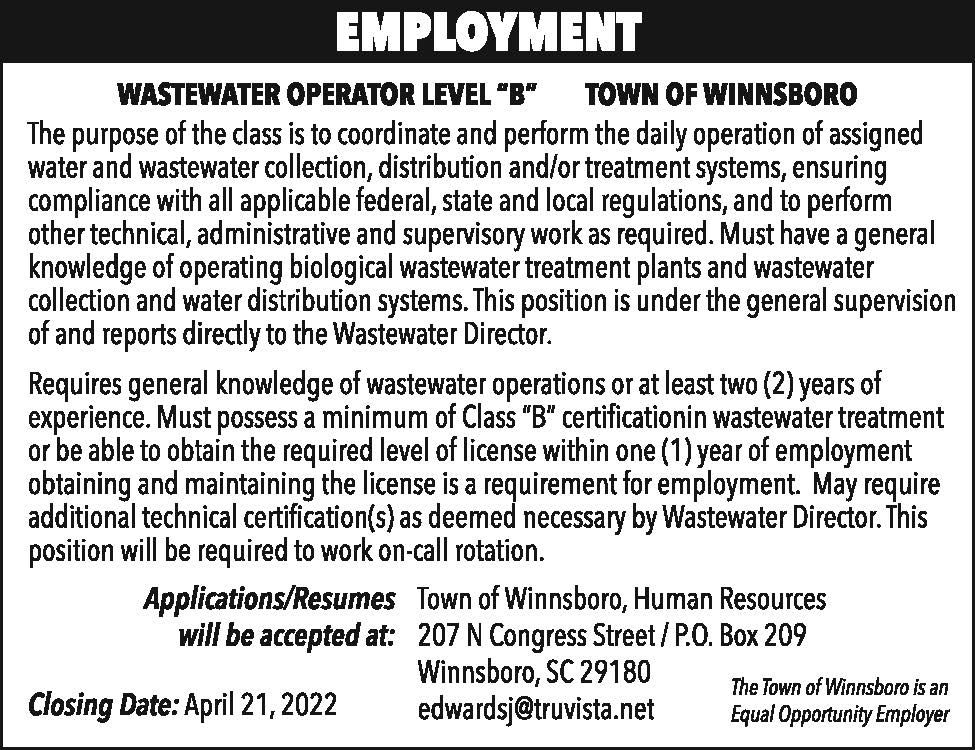 EMPLOYMENT

WASTEWATER OPERATOR LEVEL "B" TOWN OF WINNSBORO

The purpose of the class is to coordinate and perform the daily operation of assigned water and wastewater collection, distribution and/or treatment systems, ensuring compliance with all applicable federal, state and local regulations, and to perform other technical, administrative and supervisory work as required. Must have a general knowledge of operating biological wastewater treatment plants and wastewater collection and water distribution systems. This position is under the general supervision of and reports directly to the Wastewater Director.

Requires general knowledge of wastewater operations or at least two (2) years of experience. Must possess a minimum of Class "B" certificationin wastewater treatment or be able to obtain the required level of license within one (1) year of employment obtaining and maintaining the license is a requirement for employment. May require additional technical certification(s) as deemed necessary by Wastewater Director. This position will be required to work on-call rotation.

Applications/Resumes will be accepted at: Town of Winnsboro, Human Resources
207 N Congress Street / P.O. Box 209
Winnsboro, SC 29180
edwardsj@truvista.net

Closing Date: April 21, 2022

The Town of Winnsboro is an Equal Opportunity Employer